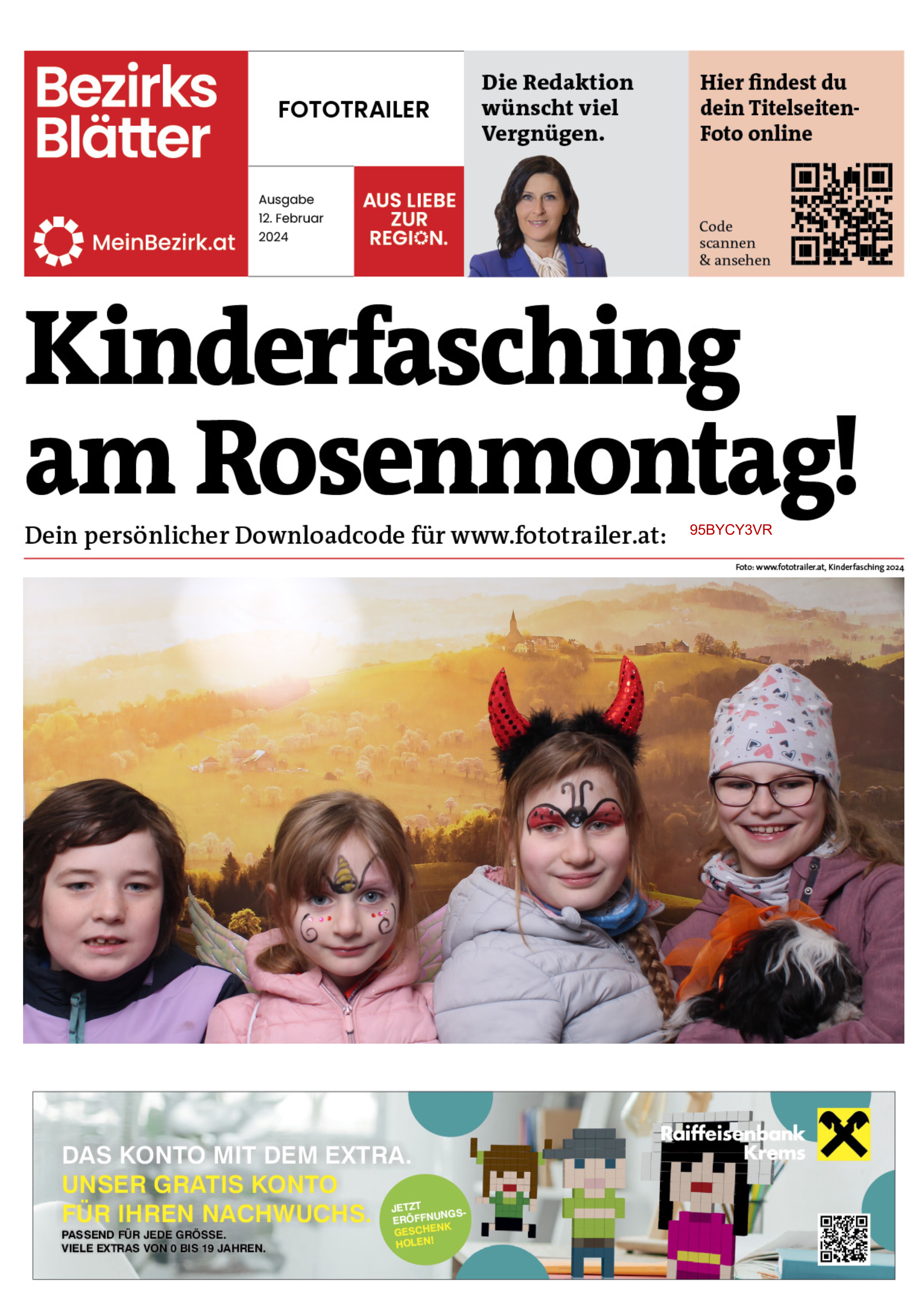 Bezirks Blätter

MeinBezirk.at

FOTOTRAILER

Ausgabe
12. Februar
2024

AUS LIEBE ZUR REGION.

Die Redaktion wünscht viel Vergnügen.

Hier findest du dein Titelseiten-Foto online

Code scannen & ansehen

Kinderfasching am Rosenmontag!

Dein persönlicher Downloadcode für www.fototrailer.at: 95BYCY3VR

Foto: www.fototrailer.at, Kinderfasching 2024

DAS KONTO MIT DEM EXTRA.
UNSER GRATIS KONTO FÜR IHREN NACHWUCHS.
PASSEND FÜR JEDE GRÖSSE.
VIELE EXTRAS VON 0 BIS 19 JAHREN.

JETZT ERÖFFNUNGS-GESCHENK HOLEN!

Raiffeisenbank Krems